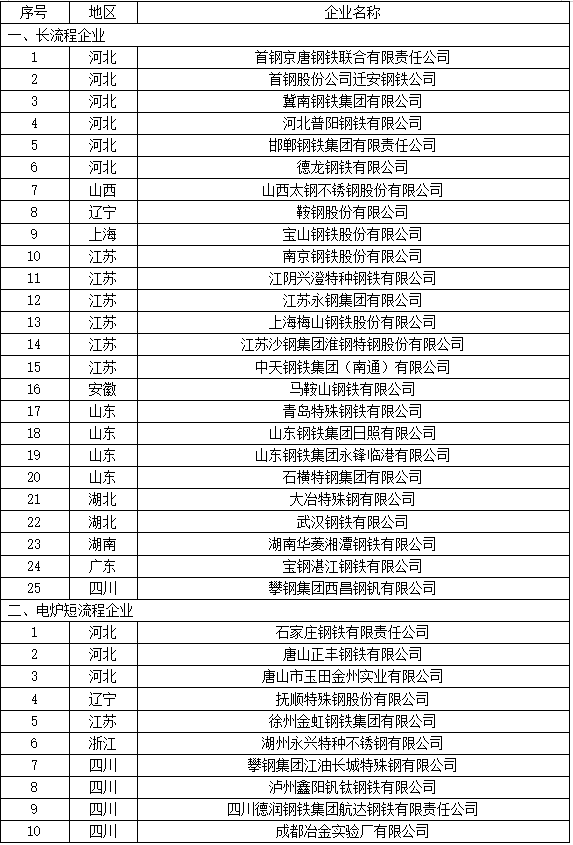 | 序号 | 地区 | 企业名称 |
|---|---|---|
| 一、长流程企业 | | |
| 1 | 河北 | 首钢京唐钢铁联合有限责任公司 |
| 2 | 河北 | 首钢股份公司迁安钢铁公司 |
| 3 | 河北 | 冀南钢铁集团有限公司 |
| 4 | 河北 | 河北普阳钢铁有限公司 |
| 5 | 河北 | 邯郸钢铁集团有限责任公司 |
| 6 | 河北 | 德龙钢铁有限公司 |
| 7 | 山西 | 山西太钢不锈钢股份有限公司 |
| 8 | 辽宁 | 鞍钢股份有限公司 |
| 9 | 上海 | 宝山钢铁股份有限公司 |
| 10 | 江苏 | 南京钢铁股份有限公司 |
| 11 | 江苏 | 江阴兴澄特种钢铁有限公司 |
| 12 | 江苏 | 江苏永钢集团有限公司 |
| 13 | 江苏 | 上海梅山钢铁股份有限公司 |
| 14 | 江苏 | 江苏沙钢集团淮钢特钢股份有限公司 |
| 15 | 江苏 | 中天钢铁集团（南通）有限公司 |
| 16 | 安徽 | 马鞍山钢铁有限公司 |
| 17 | 山东 | 青岛特殊钢铁有限公司 |
| 18 | 山东 | 山东钢铁集团日照有限公司 |
| 19 | 山东 | 山东钢铁集团永锋临港有限公司 |
| 20 | 山东 | 石横特钢集团有限公司 |
| 21 | 湖北 | 大冶特殊钢有限公司 |
| 22 | 湖北 | 武汉钢铁有限公司 |
| 23 | 湖南 | 湖南华菱湘潭钢铁有限公司 |
| 24 | 广东 | 宝钢湛江钢铁有限公司 |
| 25 | 四川 | 攀钢集团西昌钢钒有限公司 |
| 二、电炉短流程企业 | | |
| 1 | 河北 | 石家庄钢铁有限责任公司 |
| 2 | 河北 | 唐山正丰钢铁有限公司 |
| 3 | 河北 | 唐山市玉田金州实业有限公司 |
| 4 | 辽宁 | 抚顺特殊钢股份有限公司 |
| 5 | 江苏 | 徐州金虹钢铁集团有限公司 |
| 6 | 浙江 | 湖州永兴特种不锈钢有限公司 |
| 7 | 四川 | 攀钢集团江油长城特殊钢有限公司 |
| 8 | 四川 | 泸州鑫阳钒钛钢铁有限公司 |
| 9 | 四川 | 四川德润钢铁集团航达钢铁有限责任公司 |
| 10 | 四川 | 成都冶金实验厂有限公司 |